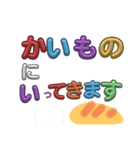 かいもの
に
いってきます